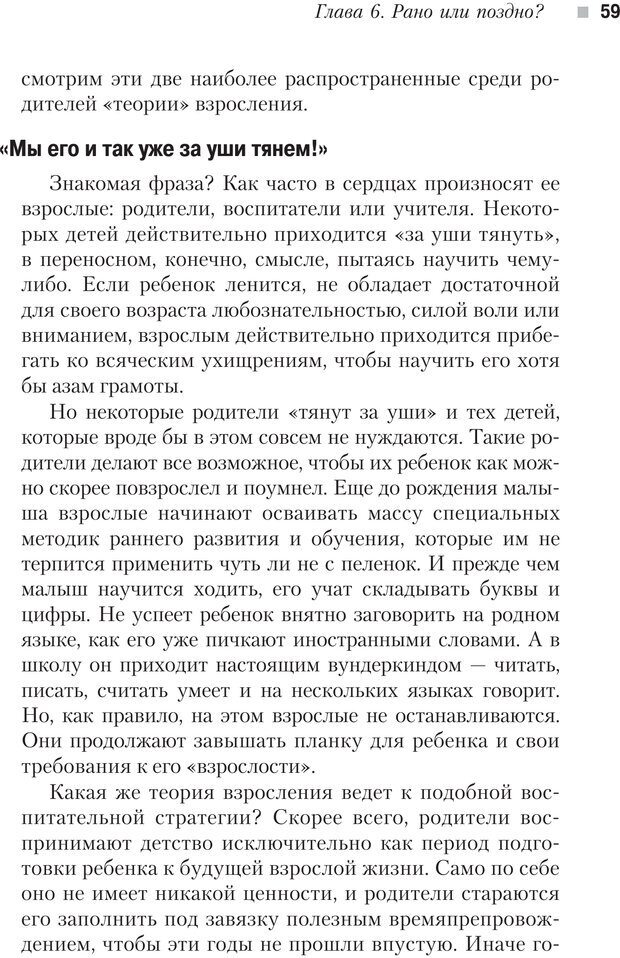 Глава 6. Рано или поздно? 59

смотрим эти две наиболее распространенные среди родителей «теории» взросления.

«Мы его и так уже за уши тянем!»

Знакомая фраза? Как часто в сердцах произносят ее взрослые: родители, воспитатели или учителя. Некоторых детей действительно приходится «за уши тянуть», в переносном, конечно, смысле, пытаясь научить чему-либо. Если ребенок ленится, не обладает достаточной для своего возраста любознательностью, силой воли или вниманием, взрослым действительно приходится прибегать ко всяческим ухищрениям, чтобы научить его хотя бы азам грамоты.

Но некоторые родители «тянут за уши» и тех детей, которые вроде бы в этом совсем не нуждаются. Такие родители делают все возможное, чтобы их ребенок как можно скорее повзрослел и поумнел. Еще до рождения малыша взрослые начинают осваивать массу специальных методик раннего развития и обучения, которые им не терпится применить чуть ли не с пеленок. И прежде чем малыш научится ходить, его учат складывать буквы и цифры. Не успеет ребенок внятно заговорить на родном языке, как его уже пичкают иностранными словами. А в школу он приходит настоящим вундеркиндом — читать, писать, считать умеет и на нескольких языках говорит. Но, как правило, на этом взрослые не останавливаются. Они продолжают завышать планку для ребенка и свои требования к его «взрослости».

Какая же теория взросления ведет к подобной воспитательной стратегии? Скорее всего, родители воспринимают детство исключительно как период подготовки ребенка к будущей взрослой жизни. Само по себе оно не имеет никакой ценности, и родители стараются его заполнить под завязку полезным времяпрепровождением, чтобы эти годы не прошли впустую. Иначе го-